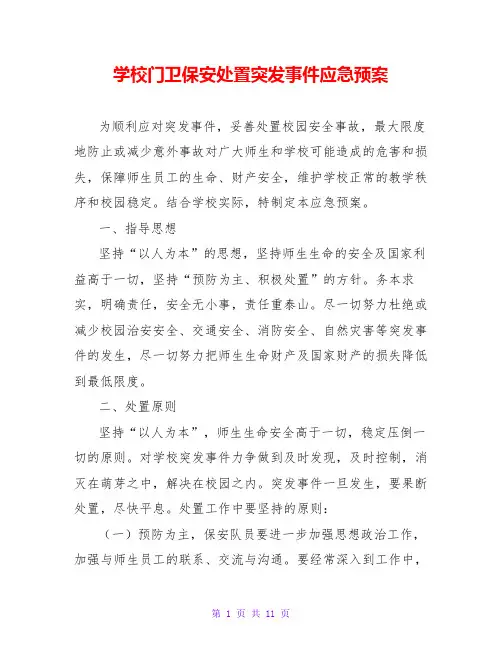 学校门卫保安处置突发事件应急预案

为顺利应对突发事件，妥善处置校园安全事故，最大限度地防止或减少意外事故对广大师生和学校可能造成的危害和损失，保障师生员工的生命、财产安全，维护学校正常的教学秩序和校园稳定。结合学校实际，特制定本应急预案。

一、指导思想

坚持“以人为本”的思想，坚持师生生命的安全及国家利益高于一切，坚持“预防为主、积极处置”的方针。务本求实，明确责任，安全无小事，责任重泰山。尽一切努力杜绝或减少校园治安安全、交通安全、消防安全、自然灾害等突发事件的发生，尽一切努力把师生生命财产及国家财产的损失降低到最低限度。

二、处置原则

坚持“以人为本”，师生生命安全高于一切，稳定压倒一切的原则。对学校突发事件力争做到及时发现，及时控制，消灭在萌芽之中，解决在校园之内。突发事件一旦发生，要果断处置，尽快平息。处置工作中要坚持的原则：

（一）预防为主，保安队员要进一步加强思想政治工作，加强与师生员工的联系、交流与沟通。要经常深入到工作中，

第 1 页 共 11 页